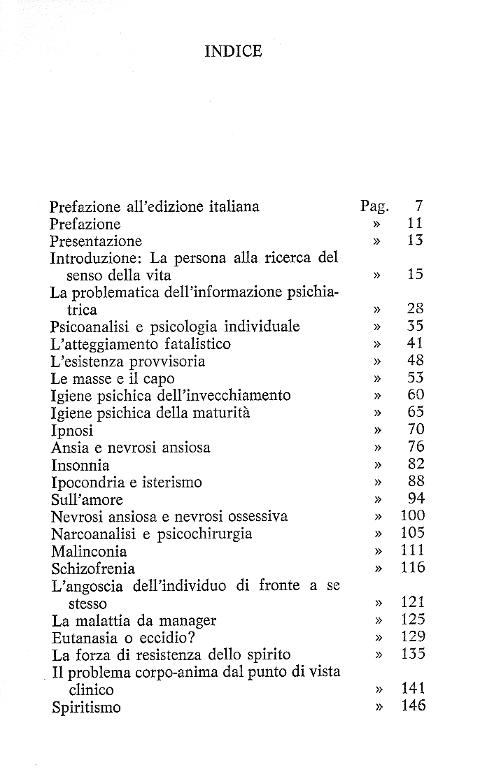 INDICE

| | | |
|---|---|---|
| Prefazione all'edizione italiana | Pag. | 7 |
| Prefazione | » | 11 |
| Presentazione | » | 13 |
| Introduzione: La persona alla ricerca del senso della vita | » | 15 |
| La problematica dell'informazione psichiatrica | » | 28 |
| Psicoanalisi e psicologia individuale | » | 35 |
| L'atteggiamento fatalistico | » | 41 |
| L'esistenza provvisoria | » | 48 |
| Le masse e il capo | » | 53 |
| Igiene psichica dell'invecchiamento | » | 60 |
| Igiene psichica della maturità | » | 65 |
| Ipnosi | » | 70 |
| Ansia e nevrosi ansiosa | » | 76 |
| Insonnia | » | 82 |
| Ipocondria e isterismo | » | 88 |
| Sull'amore | » | 94 |
| Nevrosi ansiosa e nevrosi ossessiva | » | 100 |
| Narcoanalisi e psicochirurgia | » | 105 |
| Malinconia | » | 111 |
| Schizofrenia | » | 116 |
| L'angoscia dell'individuo di fronte a se stesso | » | 121 |
| La malattia da manager | » | 125 |
| Eutanasia o eccidio? | » | 129 |
| La forza di resistenza dello spirito | » | 135 |
| Il problema corpo-anima dal punto di vista clinico | » | 141 |
| Spiritismo | » | 146 |